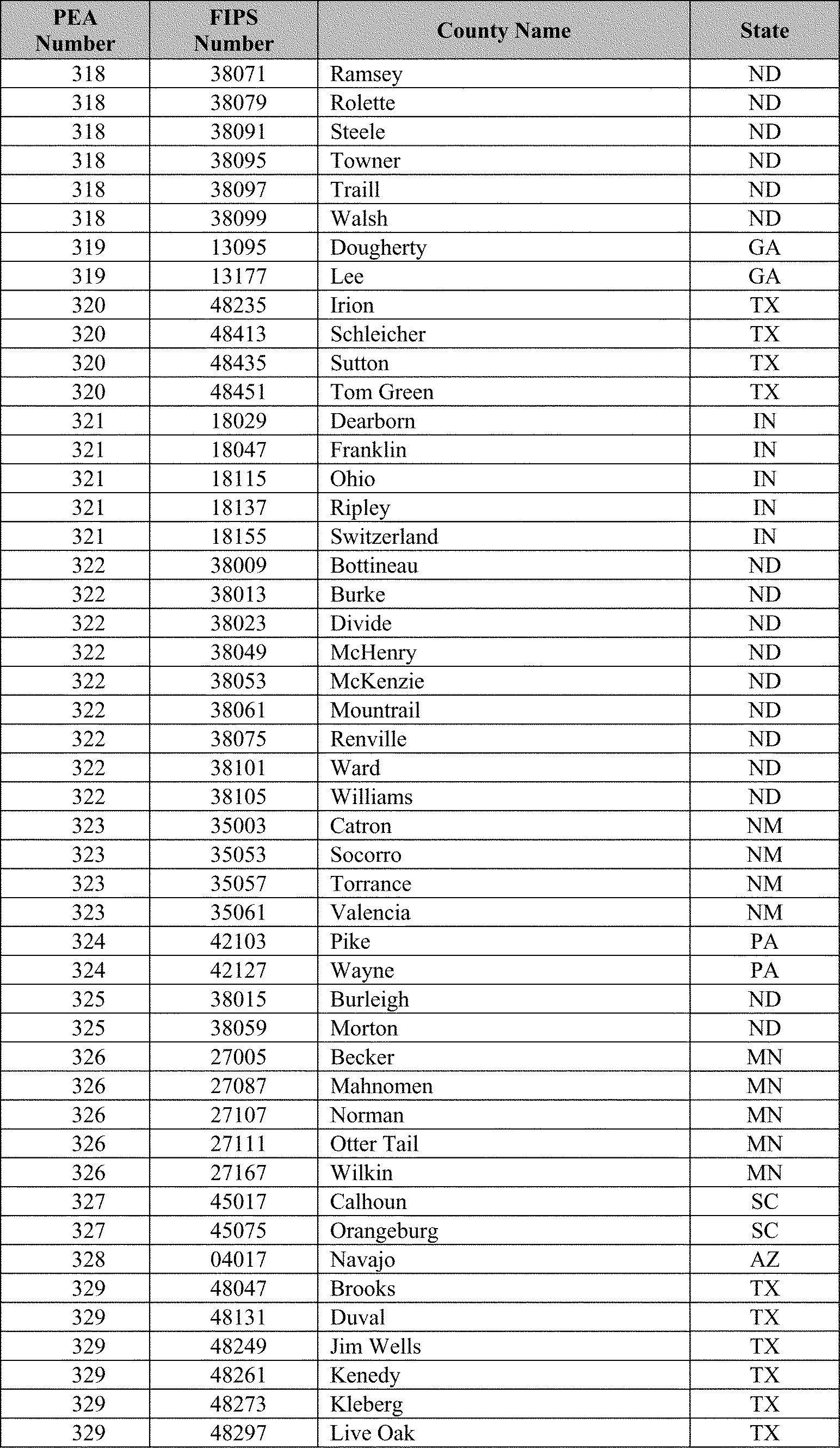 | PEA Number | FIPS Number | County Name | State |
|---|---|---|---|
| 318 | 38071 | Ramsey | ND |
| 318 | 38079 | Rolette | ND |
| 318 | 38091 | Steele | ND |
| 318 | 38095 | Towner | ND |
| 318 | 38097 | Traill | ND |
| 318 | 38099 | Walsh | ND |
| 319 | 13095 | Dougherty | GA |
| 319 | 13177 | Lee | GA |
| 320 | 48235 | Irion | TX |
| 320 | 48413 | Schleicher | TX |
| 320 | 48435 | Sutton | TX |
| 320 | 48451 | Tom Green | TX |
| 321 | 18029 | Dearborn | IN |
| 321 | 18047 | Franklin | IN |
| 321 | 18115 | Ohio | IN |
| 321 | 18137 | Ripley | IN |
| 321 | 18155 | Switzerland | IN |
| 322 | 38009 | Bottineau | ND |
| 322 | 38013 | Burke | ND |
| 322 | 38023 | Divide | ND |
| 322 | 38049 | McHenry | ND |
| 322 | 38053 | McKenzie | ND |
| 322 | 38061 | Mountrail | ND |
| 322 | 38075 | Renville | ND |
| 322 | 38101 | Ward | ND |
| 322 | 38105 | Williams | ND |
| 323 | 35003 | Catron | NM |
| 323 | 35053 | Socorro | NM |
| 323 | 35057 | Torrance | NM |
| 323 | 35061 | Valencia | NM |
| 324 | 42103 | Pike | PA |
| 324 | 42127 | Wayne | PA |
| 325 | 38015 | Burleigh | ND |
| 325 | 38059 | Morton | ND |
| 326 | 27005 | Becker | MN |
| 326 | 27087 | Mahnomen | MN |
| 326 | 27107 | Norman | MN |
| 326 | 27111 | Otter Tail | MN |
| 326 | 27167 | Wilkin | MN |
| 327 | 45017 | Calhoun | SC |
| 327 | 45075 | Orangeburg | SC |
| 328 | 04017 | Navajo | AZ |
| 329 | 48047 | Brooks | TX |
| 329 | 48131 | Duval | TX |
| 329 | 48249 | Jim Wells | TX |
| 329 | 48261 | Kenedy | TX |
| 329 | 48273 | Kleberg | TX |
| 329 | 48297 | Live Oak | TX |